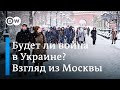 DW

Будет ли война в Украине? Взгляд из Москвы